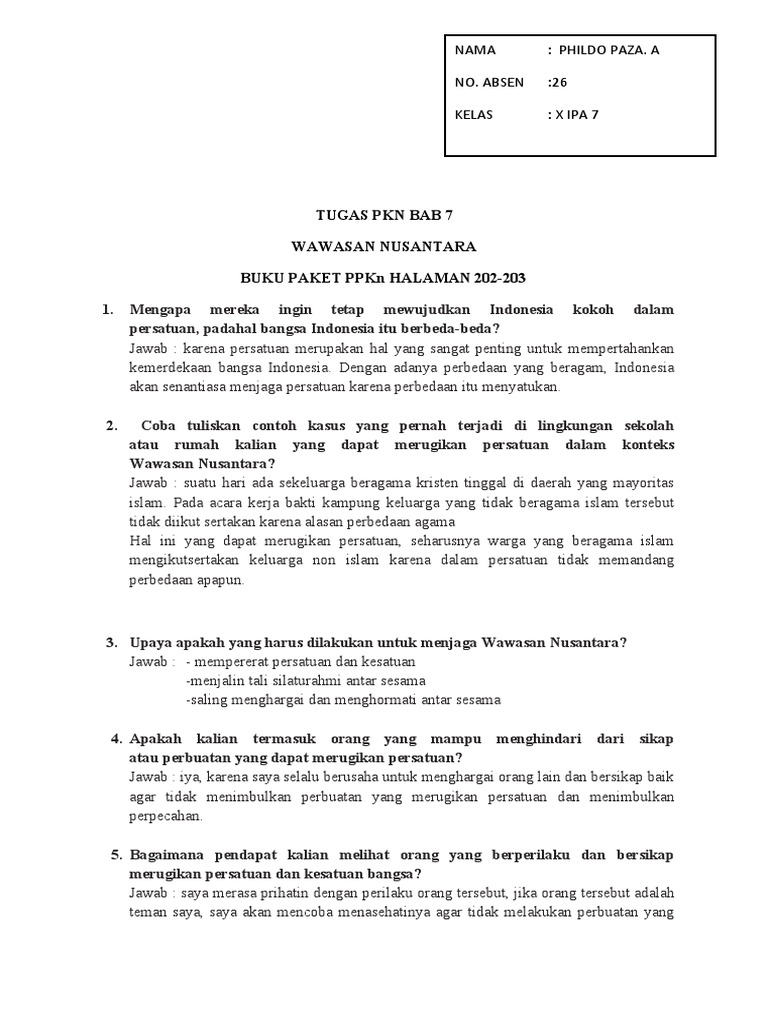 NAMA : PHILDO PAZA. A

NO. ABSEN :26

KELAS : X IPA 7

TUGAS PKN BAB 7

WAWASAN NUSANTARA

BUKU PAKET PPKn HALAMAN 202-203

1. Mengapa mereka ingin tetap mewujudkan Indonesia kokoh dalam persatuan, padahal bangsa Indonesia itu berbeda-beda?
Jawab : karena persatuan merupakan hal yang sangat penting untuk mempertahankan kemerdekaan bangsa Indonesia. Dengan adanya perbedaan yang beragam, Indonesia akan senantiasa menjaga persatuan karena perbedaan itu menyatukan.

2. Coba tuliskan contoh kasus yang pernah terjadi di lingkungan sekolah atau rumah kalian yang dapat merugikan persatuan dalam konteks Wawasan Nusantara?
Jawab : suatu hari ada sekeluarga beragama kristen tinggal di daerah yang mayoritas islam. Pada acara kerja bakti kampung keluarga yang tidak beragama islam tersebut tidak diikut sertakan karena alasan perbedaan agama
Hal ini yang dapat merugikan persatuan, seharusnya warga yang beragama islam mengikutsertakan keluarga non islam karena dalam persatuan tidak memandang perbedaan apapun.

3. Upaya apakah yang harus dilakukan untuk menjaga Wawasan Nusantara?
Jawab : - mempererat persatuan dan kesatuan
-menjalin tali silaturahmi antar sesama
-saling menghargai dan menghormati antar sesama

4. Apakah kalian termasuk orang yang mampu menghindari dari sikap atau perbuatan yang dapat merugikan persatuan?
Jawab : iya, karena saya selalu berusaha untuk menghargai orang lain dan bersikap baik agar tidak menimbulkan perbuatan yang merugikan persatuan dan menimbulkan perpecahan.

5. Bagaimana pendapat kalian melihat orang yang berperilaku dan bersikap merugikan persatuan dan kesatuan bangsa?
Jawab : saya merasa prihatin dengan perilaku orang tersebut, jika orang tersebut adalah teman saya, saya akan mencoba menasehatinya agar tidak melakukan perbuatan yang